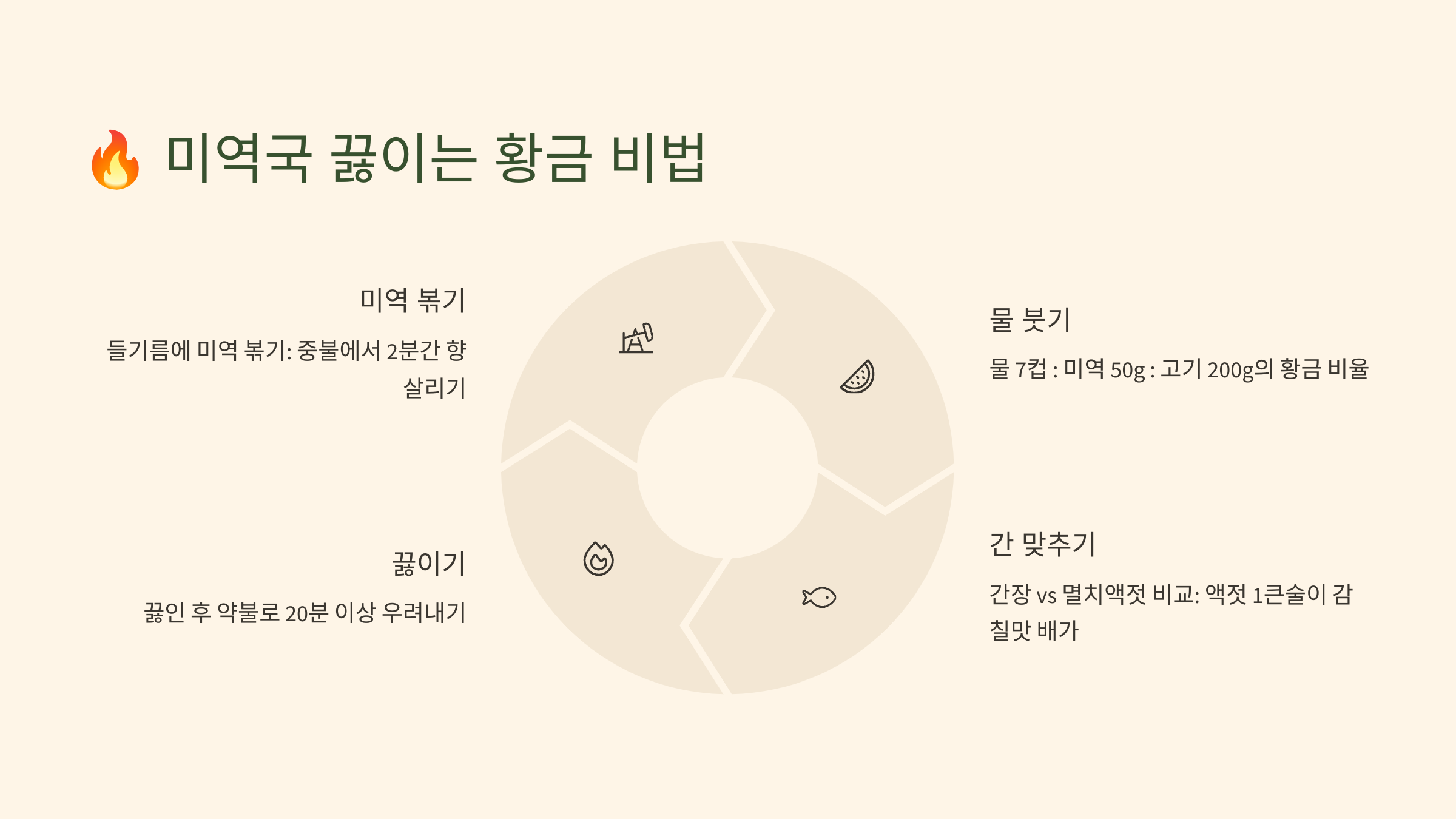 🔥 미역국 끓이는 황금 비법

미역 볶기

들기름에 미역 볶기: 중불에서 2분간 향 살리기

끓이기

끓인 후 약불로 20분 이상 우려내기

물 붓기

물 7컵 : 미역 50g : 고기 200g의 황금 비율

간 맞추기

간장 vs 멸치액젓 비교: 액젓 1큰술이 감칠맛 배가